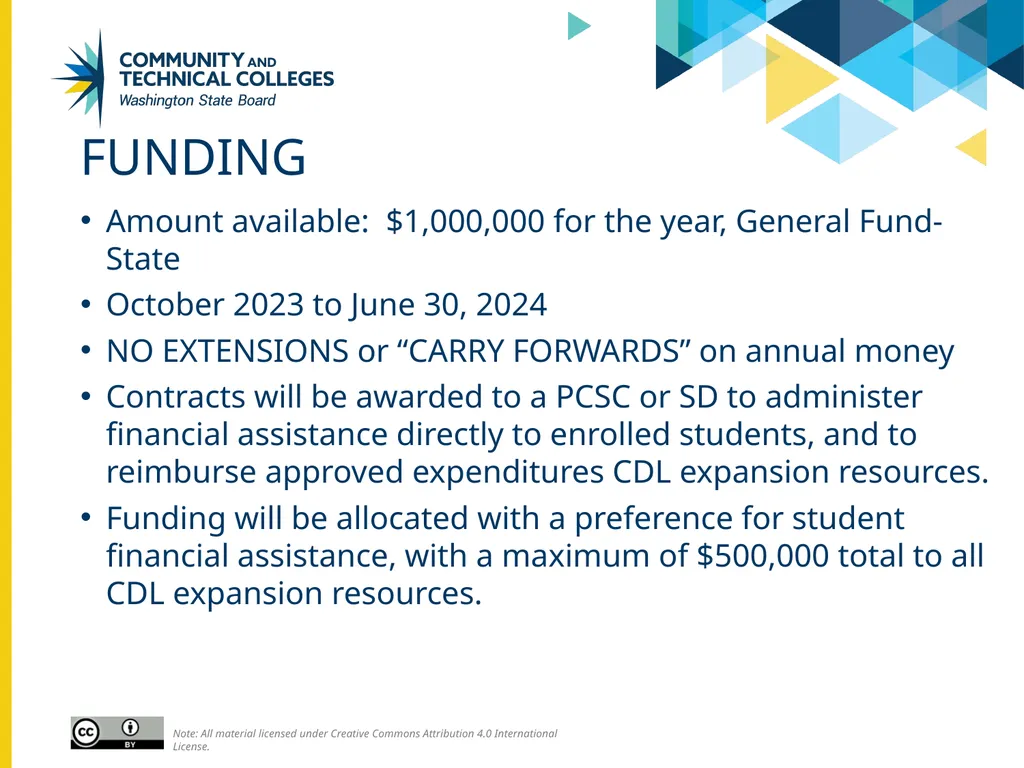 COMMUNITY AND
TECHNICAL COLLEGES
Washington State Board

FUNDING

• Amount available: $1,000,000 for the year, General Fund-State
• October 2023 to June 30, 2024
• NO EXTENSIONS or “CARRY FORWARDS” on annual money
• Contracts will be awarded to a PCSC or SD to administer financial assistance directly to enrolled students, and to reimburse approved expenditures CDL expansion resources.
• Funding will be allocated with a preference for student financial assistance, with a maximum of $500,000 total to all CDL expansion resources.

cc BY

Note: All material licensed under Creative Commons Attribution 4.0 International License.